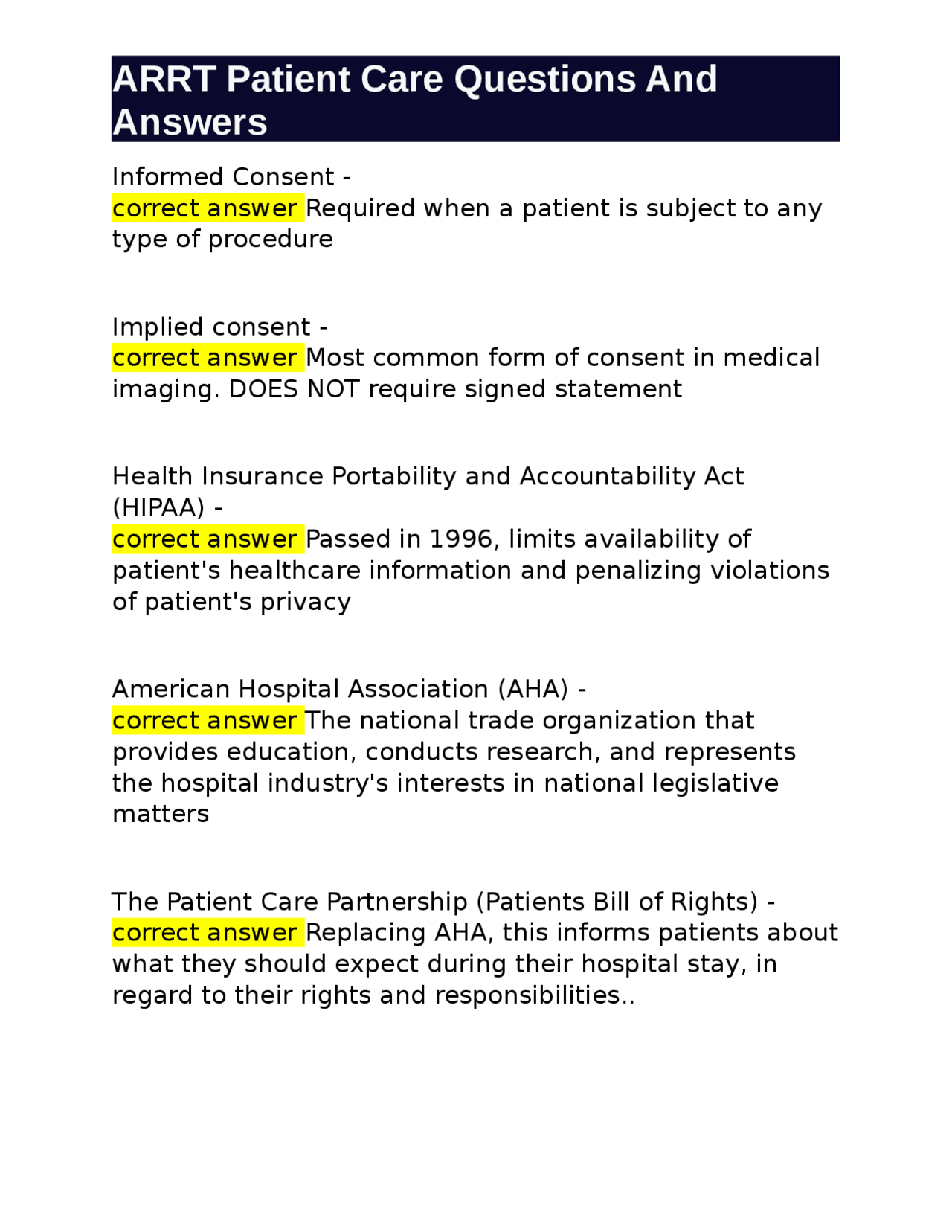 ARRT Patient Care Questions And Answers

Informed Consent -
correct answer Required when a patient is subject to any type of procedure

Implied consent -
correct answer Most common form of consent in medical imaging. DOES NOT require signed statement

Health Insurance Portability and Accountability Act (HIPAA) -
correct answer Passed in 1996, limits availability of patient's healthcare information and penalizing violations of patient's privacy

American Hospital Association (AHA) -
correct answer The national trade organization that provides education, conducts research, and represents the hospital industry's interests in national legislative matters

The Patient Care Partnership (Patients Bill of Rights) -
correct answer Replacing AHA, this informs patients about what they should expect during their hospital stay, in regard to their rights and responsibilities..